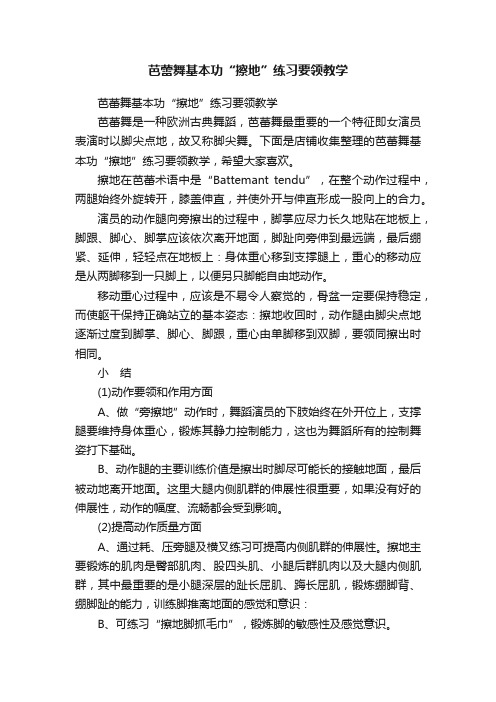 芭蕾舞基本功“擦地”练习要领教学

芭蕾舞基本功“擦地”练习要领教学

芭蕾舞是一种欧洲古典舞蹈，芭蕾舞最重要的一个特征即女演员表演时以脚尖点地，故又称脚尖舞。下面是店铺收集整理的芭蕾舞基本功“擦地”练习要领教学，希望大家喜欢。

擦地在芭蕾术语中是“Battemant tendu”，在整个动作过程中，两腿始终外旋转开，膝盖伸直，并使外开与伸直形成一股向上的合力。

演员的动作腿向旁擦出的过程中，脚掌应尽力长久地贴在地板上，脚跟、脚心、脚掌应该依次离开地面，脚趾向旁伸到最远端，最后绷紧、延伸，轻轻点在地板上：身体重心移到支撑腿上，重心的移动应是从两脚移到一只脚上，以便另只脚能自由地动作。

移动重心过程中，应该是不易令人察觉的，骨盆一定要保持稳定，而使躯干保持正确站立的基本姿态：擦地收回时，动作腿由脚尖点地逐渐过度到脚掌、脚心、脚跟，重心由单脚移到双脚，要领同擦出时相同。

小　结

(1)动作要领和作用方面

A、做“旁擦地”动作时，舞蹈演员的下肢始终在外开位上，支撑腿要维持身体重心，锻炼其静力控制能力，这也为舞蹈所有的控制舞姿打下基础。

B、动作腿的主要训练价值是擦出时脚尽可能长的接触地面，最后被动地离开地面。这里大腿内侧肌群的伸展性很重要，如果没有好的伸展性，动作的幅度、流畅都会受到影响。

(2)提高动作质量方面

A、通过耗、压旁腿及横叉练习可提高内侧肌群的伸展性。擦地主要锻炼的肌肉是臀部肌肉、股四头肌、小腿后群肌肉以及大腿内侧肌群，其中最重要的是小腿深层的趾长屈肌、踇长屈肌，锻炼绷脚背、绷脚趾的能力，训练脚推离地面的感觉和意识：

B、可练习“擦地脚抓毛巾”，锻炼脚的敏感性及感觉意识。